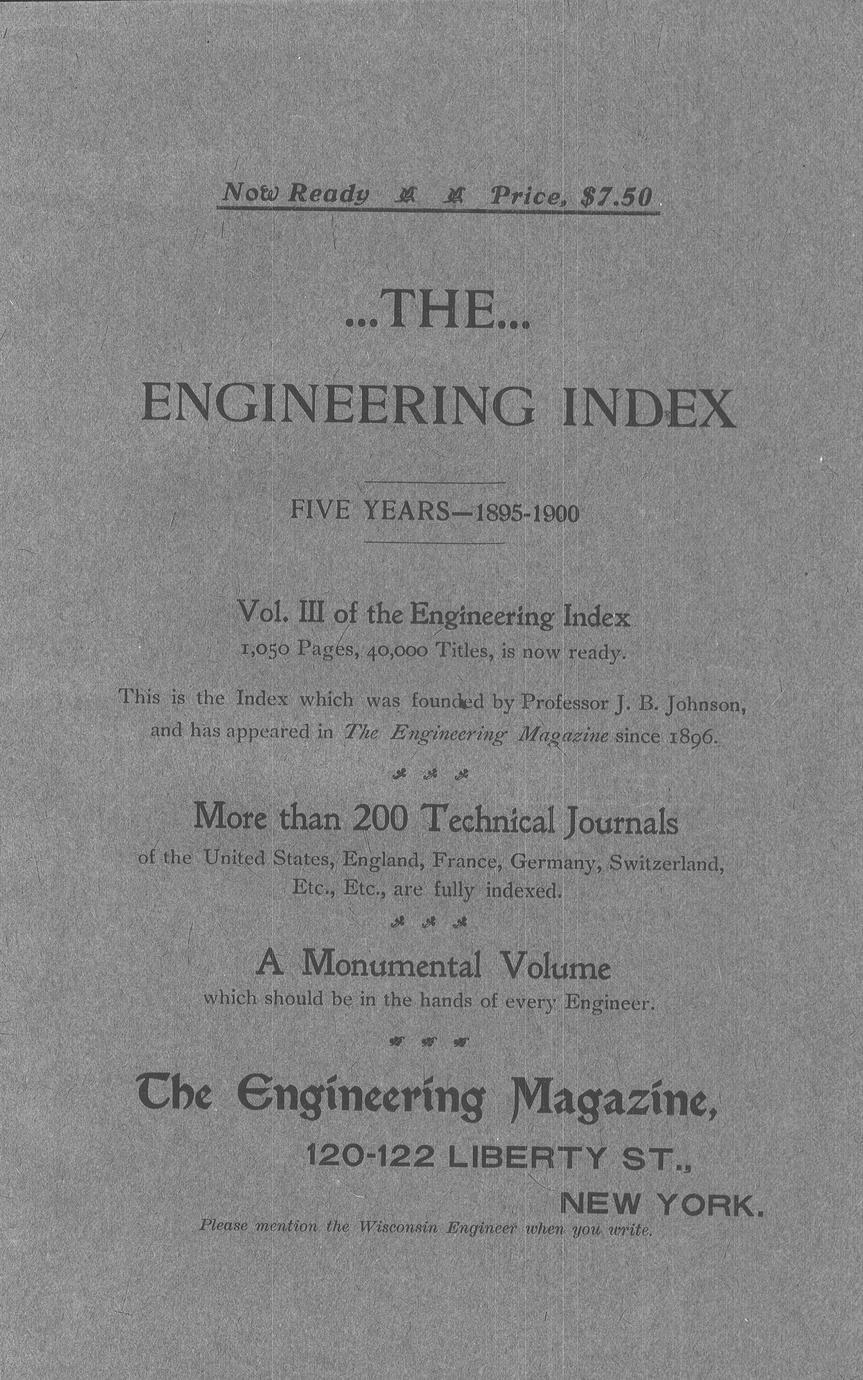 Now Ready Price, $7.50

...THE...

ENGINEERING INDEX

FIVE YEARS—1895-1900

Vol. III of the Engineering Index
1,050 Pages, 40,000 Titles, is now ready.

This is the Index which was founded by Professor J. B. Johnson, and has appeared in The Engineering Magazine since 1896.

More than 200 Technical Journals
of the United States, England, France, Germany, Switzerland, Etc., Etc., are fully indexed.

A Monumental Volume
which should be in the hands of every Engineer.

The Engineering Magazine,
120-122 LIBERTY ST.,
NEW YORK.

Please mention the Wisconsin Engineer when you write.